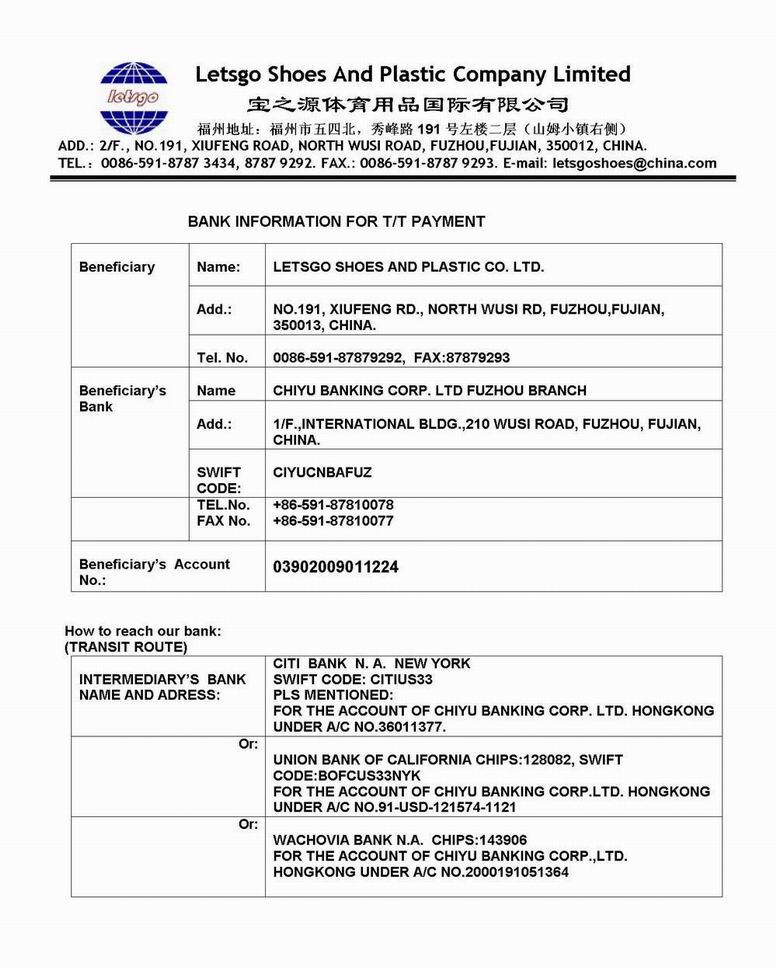 letsgo

Letsgo Shoes And Plastic Company Limited

宝之源体育用品国际有限公司

福州地址：福州市五四北，秀峰路 191 号左楼二层（山姆小镇右侧）

ADD.: 2/F., NO.191, XIUFENG ROAD, NORTH WUSI ROAD, FUZHOU,FUJIAN, 350012, CHINA.
TEL.: 0086-591-8787 3434, 8787 9292. FAX.: 0086-591-8787 9293. E-mail: letsgoshoes@china.com

BANK INFORMATION FOR T/T PAYMENT

| Beneficiary | Name: | LETSGO SHOES AND PLASTIC CO. LTD. |
|---|---|---|
| | Add.: | NO.191, XIUFENG RD., NORTH WUSI RD, FUZHOU,FUJIAN, 350013, CHINA. |
| | Tel. No. | 0086-591-87879292, FAX:87879293 |
| Beneficiary's Bank | Name | CHIYU BANKING CORP. LTD FUZHOU BRANCH |
| | Add.: | 1/F.,INTERNATIONAL BLDG.,210 WUSI ROAD, FUZHOU, FUJIAN, CHINA. |
| | SWIFT CODE: | CIYUCNBAFUZ |
| | TEL.No. FAX No. | +86-591-87810078 +86-591-87810077 |
| Beneficiary's Account No.: | | 03902009011224 |

How to reach our bank:
(TRANSIT ROUTE)

| INTERMEDIARY'S BANK NAME AND ADRESS: | CITI BANK N. A. NEW YORK SWIFT CODE: CITIUS33 PLS MENTIONED: FOR THE ACCOUNT OF CHIYU BANKING CORP. LTD. HONGKONG UNDER A/C NO.36011377. |
|---|---|
| Or: | UNION BANK OF CALIFORNIA CHIPS:128082, SWIFT CODE:BOFCUS33NYK FOR THE ACCOUNT OF CHIYU BANKING CORP.LTD. HONGKONG UNDER A/C NO.91-USD-121574-1121 |
| Or: | WACHOVIA BANK N.A. CHIPS:143906 FOR THE ACCOUNT OF CHIYU BANKING CORP.,LTD. HONGKONG UNDER A/C NO.2000191051364 |